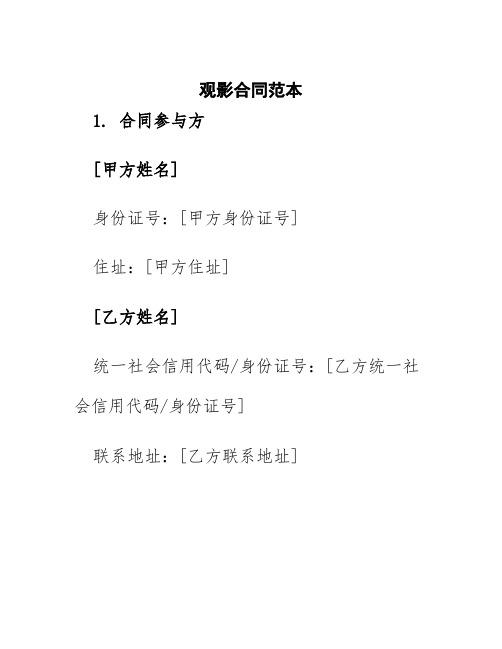 观影合同范本

1. 合同参与方

[甲方姓名]

身份证号：[甲方身份证号]

住址：[甲方住址]

[乙方姓名]

统一社会信用代码/身份证号：[乙方统一社会信用代码/身份证号]

联系地址：[乙方联系地址]